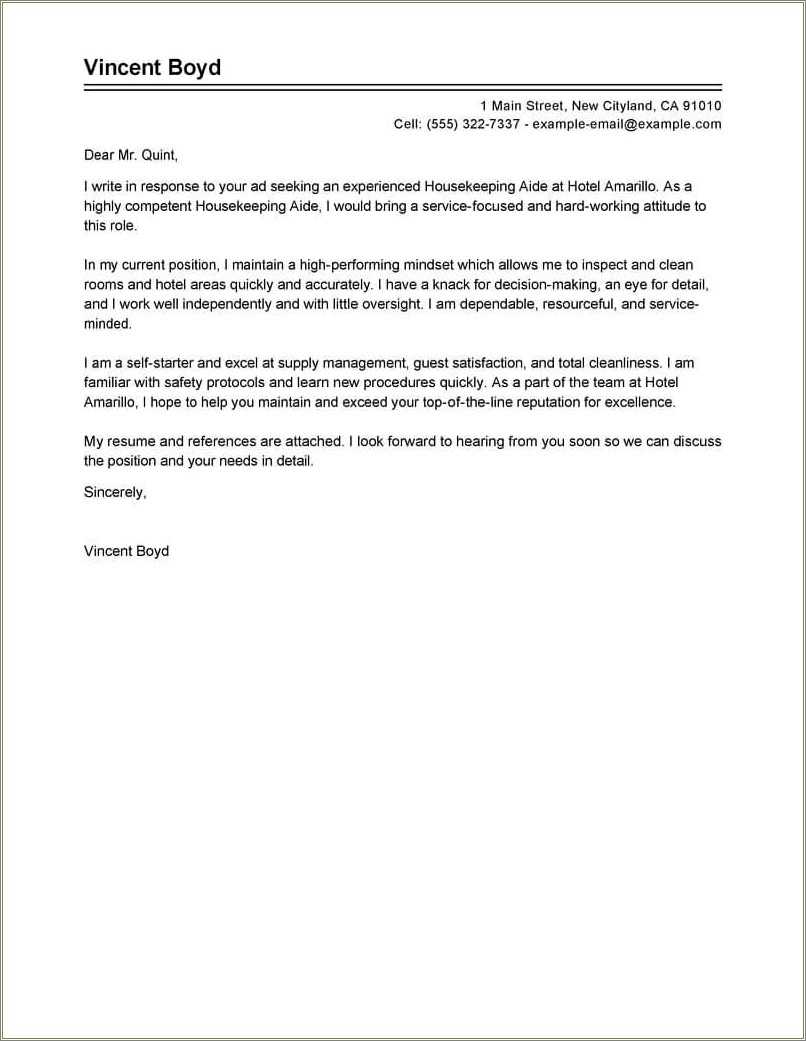 Vincent Boyd

1 Main Street, New Cityland, CA 91010
Cell: (555) 322-7337 - example-email@example.com

Dear Mr. Quint,

I write in response to your ad seeking an experienced Housekeeping Aide at Hotel Amarillo. As a highly competent Housekeeping Aide, I would bring a service-focused and hard-working attitude to this role.

In my current position, I maintain a high-performing mindset which allows me to inspect and clean rooms and hotel areas quickly and accurately. I have a knack for decision-making, an eye for detail, and I work well independently and with little oversight. I am dependable, resourceful, and service-minded.

I am a self-starter and excel at supply management, guest satisfaction, and total cleanliness. I am familiar with safety protocols and learn new procedures quickly. As a part of the team at Hotel Amarillo, I hope to help you maintain and exceed your top-of-the-line reputation for excellence.

My resume and references are attached. I look forward to hearing from you soon so we can discuss the position and your needs in detail.

Sincerely,

Vincent Boyd